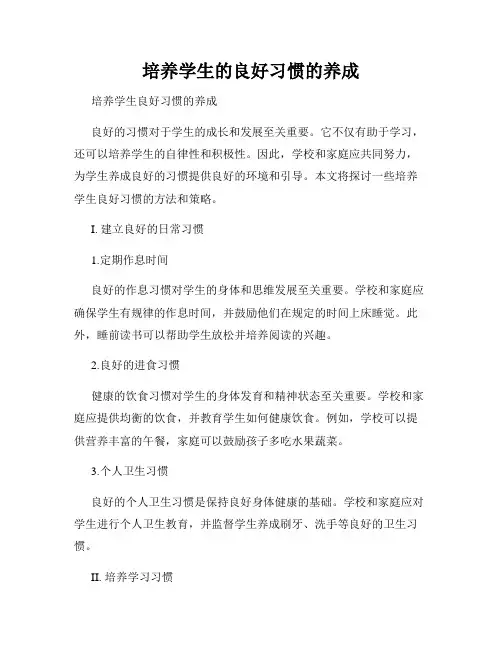 培养学生的良好习惯的养成

培养学生良好习惯的养成

良好的习惯对于学生的成长和发展至关重要。它不仅有助于学习，还可以培养学生的自律性和积极性。因此，学校和家庭应共同努力，为学生养成良好的习惯提供良好的环境和引导。本文将探讨一些培养学生良好习惯的方法和策略。

I. 建立良好的日常习惯

1.定期作息时间

良好的作息习惯对学生的身体和思维发展至关重要。学校和家庭应确保学生有规律的作息时间，并鼓励他们在规定的时间上床睡觉。此外，睡前读书可以帮助学生放松并培养阅读的兴趣。

2.良好的进食习惯

健康的饮食习惯对学生的身体发育和精神状态至关重要。学校和家庭应提供均衡的饮食，并教育学生如何健康饮食。例如，学校可以提供营养丰富的午餐，家庭可以鼓励孩子多吃水果蔬菜。

3.个人卫生习惯

良好的个人卫生习惯是保持良好身体健康的基础。学校和家庭应对学生进行个人卫生教育，并监督学生养成刷牙、洗手等良好的卫生习惯。

II. 培养学习习惯